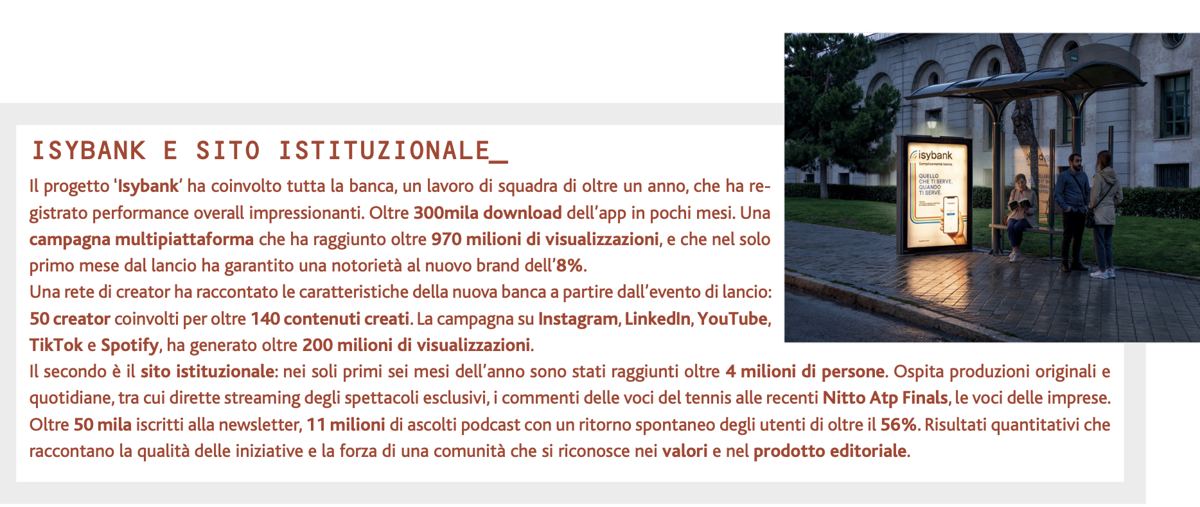 ISYBANK E SITO ISTITUZIONALE_

Il progetto 'Isybank' ha coinvolto tutta la banca, un lavoro di squadra di oltre un anno, che ha registrato performance overall impressionanti. Oltre 300mila download dell'app in pochi mesi. Una campagna multipiattaforma che ha raggiunto oltre 970 milioni di visualizzazioni, e che nel solo primo mese dal lancio ha garantito una notorietà al nuovo brand dell'8%.
Una rete di creator ha raccontato le caratteristiche della nuova banca a partire dall'evento di lancio: 50 creator coinvolti per oltre 140 contenuti creati. La campagna su Instagram, LinkedIn, YouTube, TikTok e Spotify, ha generato oltre 200 milioni di visualizzazioni.
Il secondo è il sito istituzionale: nei soli primi sei mesi dell'anno sono stati raggiunti oltre 4 milioni di persone. Ospita produzioni originali e quotidiane, tra cui dirette streaming degli spettacoli esclusivi, i commenti delle voci del tennis alle recenti Nitto Atp Finals, le voci delle imprese. Oltre 50 mila iscritti alla newsletter, 11 milioni di ascolti podcast con un ritorno spontaneo degli utenti di oltre il 56%. Risultati quantitativi che raccontano la qualità delle iniziative e la forza di una comunità che si riconosce nei valori e nel prodotto editoriale.

isybank
QUELLO CHE TI SERVE. QUANDO TI SERVE.